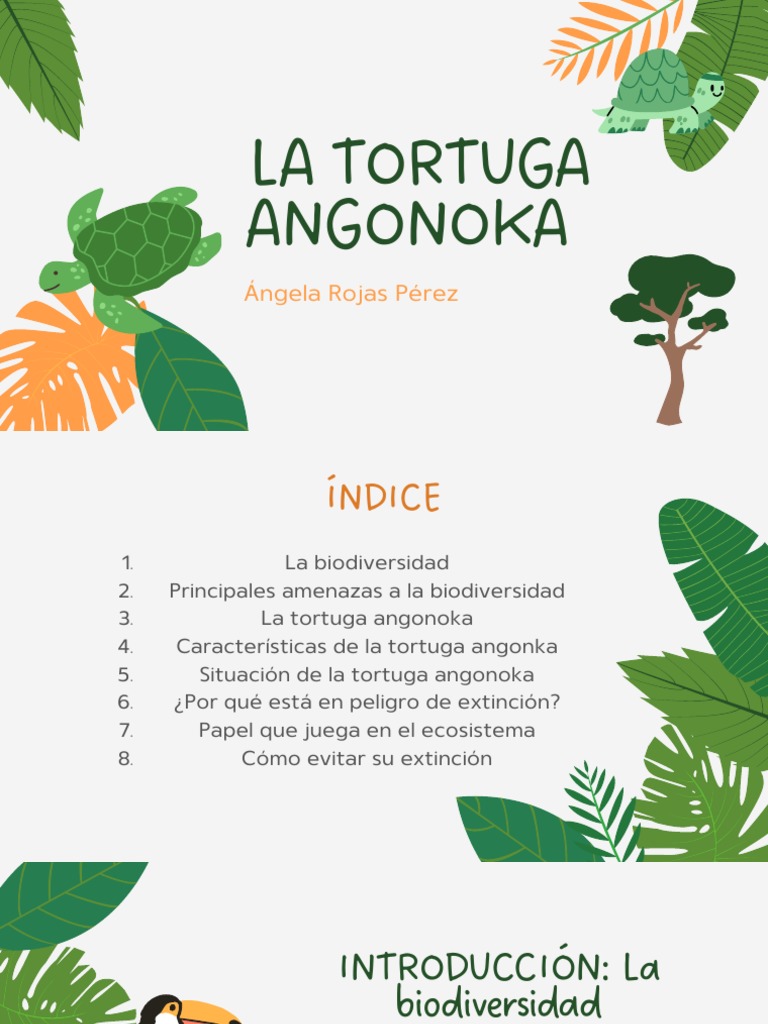 LA TORTUGA ANGONOKA

Ángela Rojas Pérez

ÍNDICE

1. La biodiversidad
2. Principales amenazas a la biodiversidad
3. La tortuga angonoka
4. Características de la tortuga angonka
5. Situación de la tortuga angonoka
6. ¿Por qué está en peligro de extinción?
7. Papel que juega en el ecosistema
8. Cómo evitar su extinción

INTRODUCCIÓN: La biodiversidad